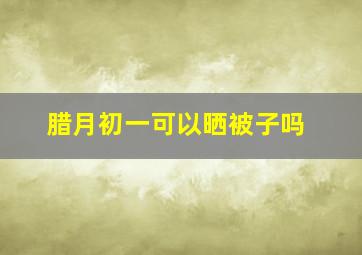 腊月初一可以晒被子吗